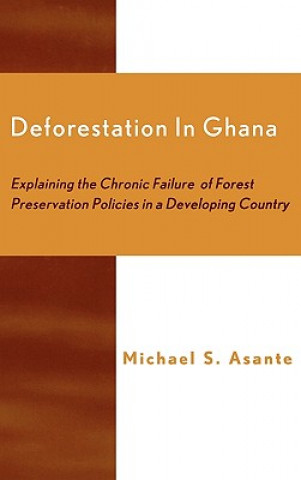 Deforestation In Ghana

Explaining the Chronic Failure of Forest Preservation Policies in a Developing Country

Michael S. Asante